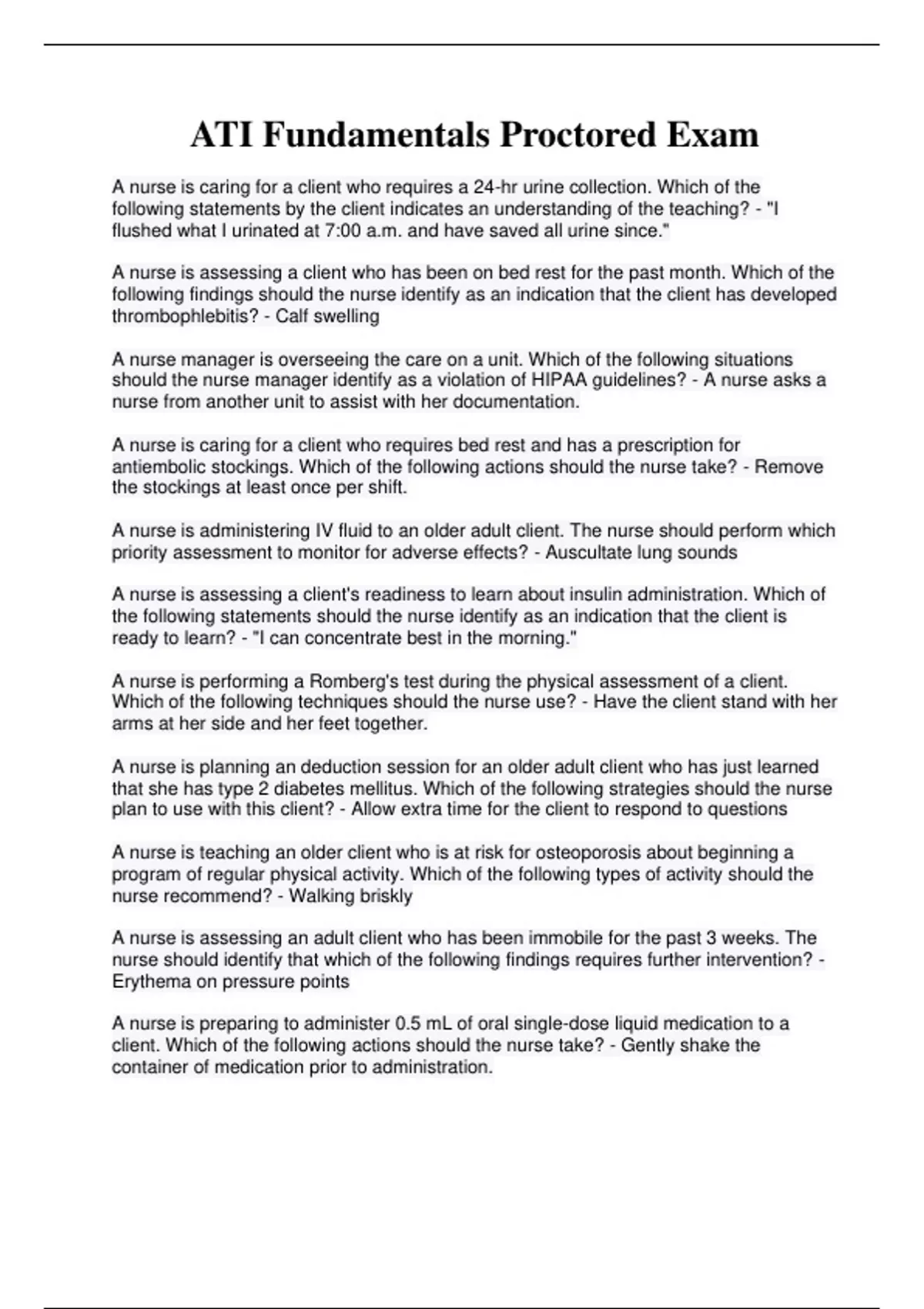 ATI Fundamentals Proctored Exam

A nurse is caring for a client who requires a 24-hr urine collection. Which of the following statements by the client indicates an understanding of the teaching? - "I flushed what I urinated at 7:00 a.m. and have saved all urine since."

A nurse is assessing a client who has been on bed rest for the past month. Which of the following findings should the nurse identify as an indication that the client has developed thrombophlebitis? - Calf swelling

A nurse manager is overseeing the care on a unit. Which of the following situations should the nurse manager identify as a violation of HIPAA guidelines? - A nurse asks a nurse from another unit to assist with her documentation.

A nurse is caring for a client who requires bed rest and has a prescription for antiembolic stockings. Which of the following actions should the nurse take? - Remove the stockings at least once per shift.

A nurse is administering IV fluid to an older adult client. The nurse should perform which priority assessment to monitor for adverse effects? - Auscultate lung sounds

A nurse is assessing a client's readiness to learn about insulin administration. Which of the following statements should the nurse identify as an indication that the client is ready to learn? - "I can concentrate best in the morning."

A nurse is performing a Romberg's test during the physical assessment of a client. Which of the following techniques should the nurse use? - Have the client stand with her arms at her side and her feet together.

A nurse is planning an deduction session for an older adult client who has just learned that she has type 2 diabetes mellitus. Which of the following strategies should the nurse plan to use with this client? - Allow extra time for the client to respond to questions

A nurse is teaching an older client who is at risk for osteoporosis about beginning a program of regular physical activity. Which of the following types of activity should the nurse recommend? - Walking briskly

A nurse is assessing an adult client who has been immobile for the past 3 weeks. The nurse should identify that which of the following findings requires further intervention? - Erythema on pressure points

A nurse is preparing to administer 0.5 mL of oral single-dose liquid medication to a client. Which of the following actions should the nurse take? - Gently shake the container of medication prior to administration.